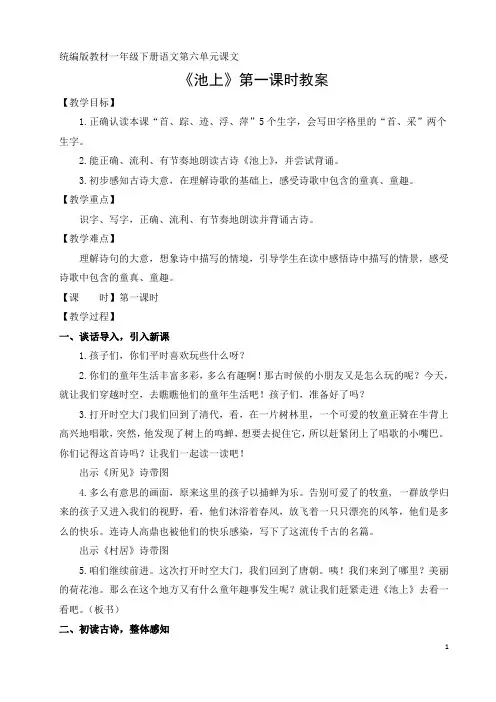 统编版教材一年级下册语文第六单元课文

《池上》第一课时教案

【教学目标】

1.正确认读本课“首、踪、迹、浮、萍”5个生字，会写田字格里的“首、采”两个生字。

2.能正确、流利、有节奏地朗读古诗《池上》，并尝试背诵。

3.初步感知古诗大意，在理解诗歌的基础上，感受诗歌中包含的童真、童趣。

【教学重点】

识字、写字，正确、流利、有节奏地朗读并背诵古诗。

【教学难点】

理解诗句的大意，想象诗中描写的情境，引导学生在读中感悟诗中描写的情景，感受诗歌中包含的童真、童趣。

【课　　时】第一课时

【教学过程】

一、谈话导入，引入新课

1.孩子们，你们平时喜欢玩些什么呀？

2.你们的童年生活丰富多彩，多么有趣啊！那古时候的小朋友又是怎么玩的呢？今天，就让我们穿越时空，去瞧瞧他们的童年生活吧！孩子们，准备好了吗？

3.打开时空大门我们回到了清代，看，在一片树林里，一个可爱的牧童正骑在牛背上高兴地唱歌，突然，他发现了树上的鸣蝉，想要去捉住它，所以赶紧闭上了唱歌的小嘴巴。你们记得这首诗吗？让我们一起读一读吧！

出示《所见》诗带图

4.多么有意思的画面，原来这里的孩子以捕蝉为乐。告别可爱了的牧童，一群放学归来的孩子又进入我们的视野，看，他们沐浴着春风，放飞着一只只漂亮的风筝，他们是多么的快乐。连诗人高鼎也被他们的快乐感染，写下了这流传千古的名篇。

出示《村居》诗带图

5.咱们继续前进。这次打开时空大门，我们回到了唐朝。咦！我们来到了哪里？美丽的荷花池。那么在这个地方又有什么童年趣事发生呢？就让我们赶紧走进《池上》去看一看吧。（板书）

二、初读古诗，整体感知

1